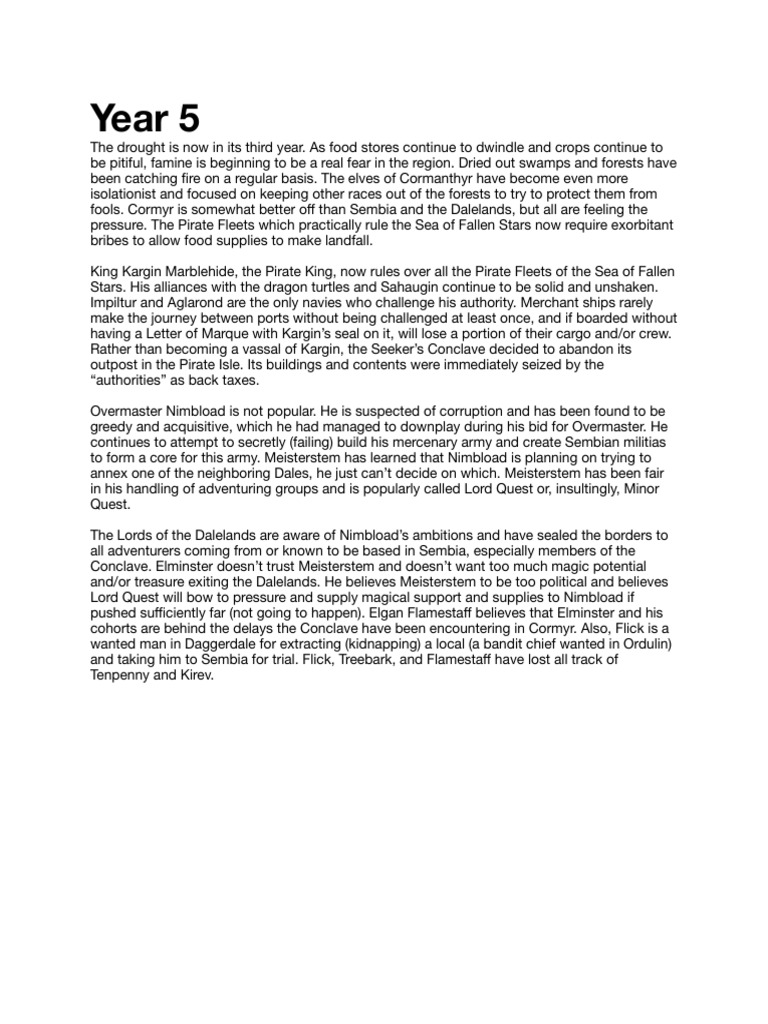 Year 5

The drought is now in its third year. As food stores continue to dwindle and crops continue to be pitiful, famine is beginning to be a real fear in the region. Dried out swamps and forests have been catching fire on a regular basis. The elves of Cormanthyr have become even more isolationist and focused on keeping other races out of the forests to try to protect them from fools. Cormyr is somewhat better off than Sembia and the Dalelands, but all are feeling the pressure. The Pirate Fleets which practically rule the Sea of Fallen Stars now require exorbitant bribes to allow food supplies to make landfall.

King Kargin Marblehide, the Pirate King, now rules over all the Pirate Fleets of the Sea of Fallen Stars. His alliances with the dragon turtles and Sahaugin continue to be solid and unshaken. Impiltur and Aglarond are the only navies who challenge his authority. Merchant ships rarely make the journey between ports without being challenged at least once, and if boarded without having a Letter of Marque with Kargin's seal on it, will lose a portion of their cargo and/or crew. Rather than becoming a vassal of Kargin, the Seeker's Conclave decided to abandon its outpost in the Pirate Isle. Its buildings and contents were immediately seized by the "authorities" as back taxes.

Overmaster Nimbload is not popular. He is suspected of corruption and has been found to be greedy and acquisitive, which he had managed to downplay during his bid for Overmaster. He continues to attempt to secretly (failing) build his mercenary army and create Sembian militias to form a core for this army. Meisterstem has learned that Nimbload is planning on trying to annex one of the neighboring Dales, he just can't decide on which. Meisterstem has been fair in his handling of adventuring groups and is popularly called Lord Quest or, insultingly, Minor Quest.

The Lords of the Dalelands are aware of Nimbload's ambitions and have sealed the borders to all adventurers coming from or known to be based in Sembia, especially members of the Conclave. Elminster doesn't trust Meisterstem and doesn't want too much magic potential and/or treasure exiting the Dalelands. He believes Meisterstem to be too political and believes Lord Quest will bow to pressure and supply magical support and supplies to Nimbload if pushed sufficiently far (not going to happen). Elgan Flamestaff believes that Elminster and his cohorts are behind the delays the Conclave have been encountering in Cormyr. Also, Flick is a wanted man in Daggerdale for extracting (kidnapping) a local (a bandit chief wanted in Ordulin) and taking him to Sembia for trial. Flick, Treebark, and Flamestaff have lost all track of Tenpenny and Kirev.